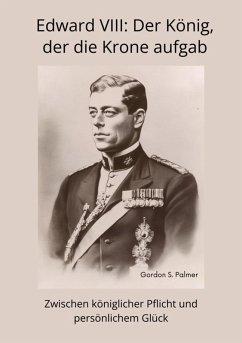 Edward VIII: Der König, der die Krone aufgab

Gordon S. Palmer

Zwischen königlicher Pflicht und persönlichem Glück